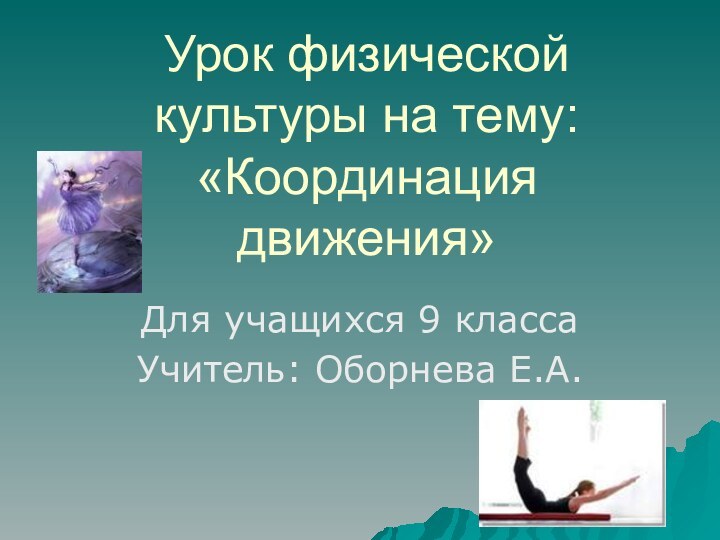 Урок физической культуры на тему: «Координация движения»

Для учащихся 9 класса
Учитель: Оборнева Е.А.